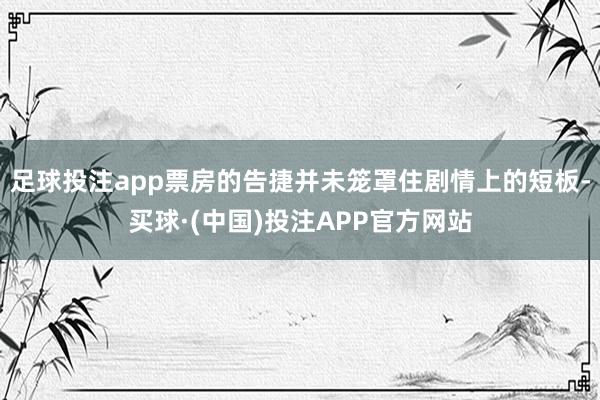 足球投注app票房的告捷并未笼罩住剧情上的短板-买球·(中国)投注APP官方网站